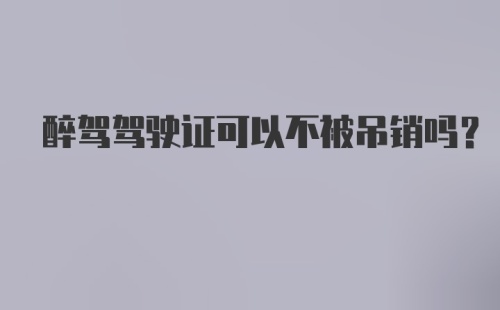 醉驾驾驶证可以不被吊销吗？